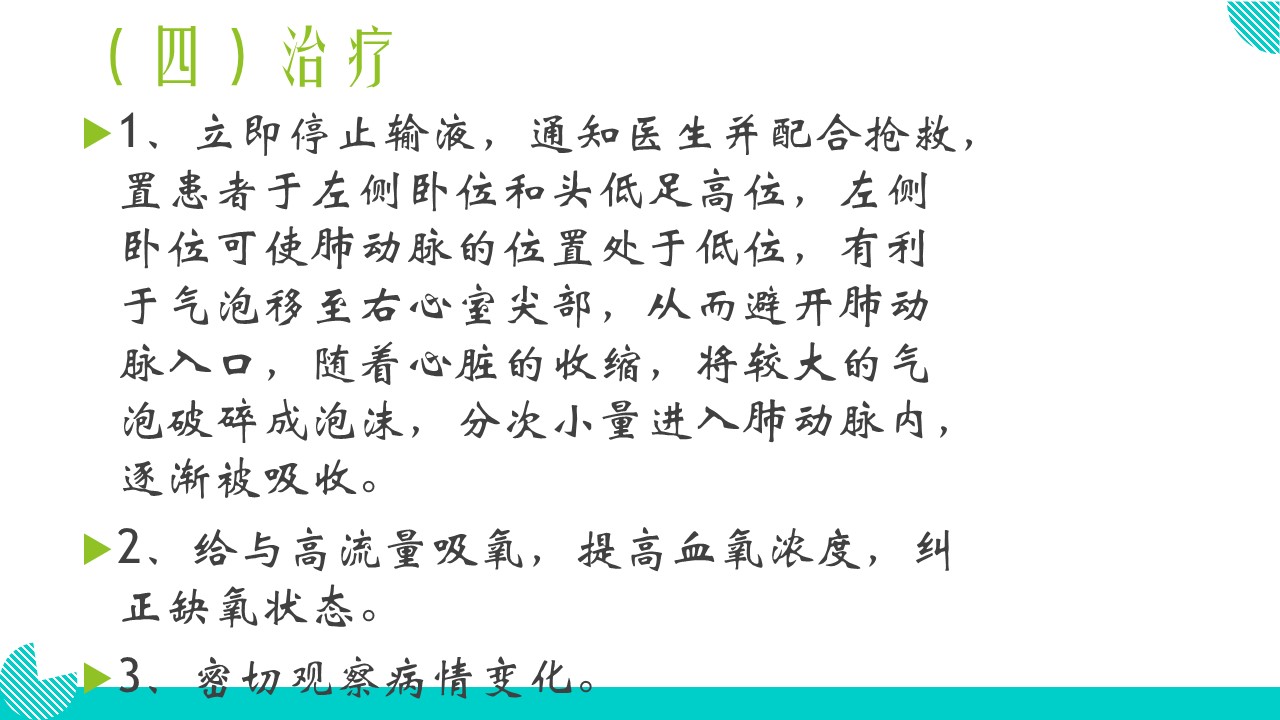 （四）治疗

▶1、立即停止输液，通知医生并配合抢救，置患者于左侧卧位和头低足高位，左侧卧位可使肺动脉的位置处于低位，有利于气泡移至右心室尖部，从而避开肺动脉入口，随着心脏的收缩，将较大的气泡破碎成泡沫，分次小量进入肺动脉内，逐渐被吸收。

▶2、给与高流量吸氧，提高血氧浓度，纠正缺氧状态。

▶3、密切观察病情变化。